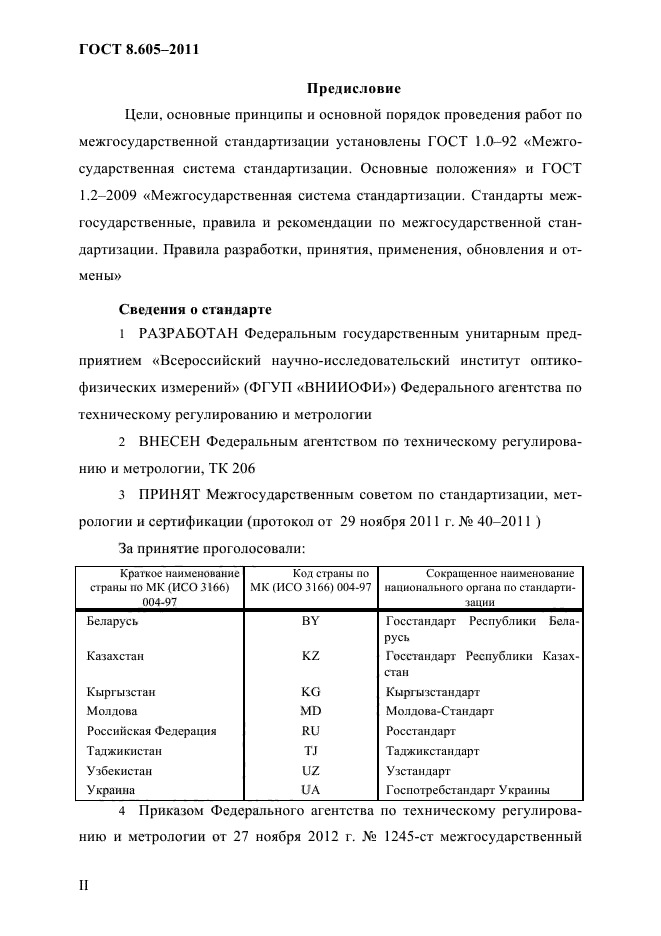 ГОСТ 8.605–2011

Предисловие

Цели, основные принципы и основной порядок проведения работ по межгосударственной стандартизации установлены ГОСТ 1.0–92 «Межгосударственная система стандартизации. Основные положения» и ГОСТ 1.2–2009 «Межгосударственная система стандартизации. Стандарты межгосударственные, правила и рекомендации по межгосударственной стандартизации. Правила разработки, принятия, применения, обновления и отмены»

Сведения о стандарте

1 РАЗРАБОТАН Федеральным государственным унитарным предприятием «Всероссийский научно-исследовательский институт оптико-физических измерений» (ФГУП «ВНИИОФИ») Федерального агентства по техническому регулированию и метрологии

2 ВНЕСЕН Федеральным агентством по техническому регулированию и метрологии, ТК 206

3 ПРИНЯТ Межгосударственным советом по стандартизации, метрологии и сертификации (протокол от 29 ноября 2011 г. № 40–2011 )

За принятие проголосовали:

| Краткое наименование страны по МК (ИСО 3166) 004-97 | Код страны по МК (ИСО 3166) 004-97 | Сокращенное наименование национального органа по стандартизации |
|---|---|---|
| Беларусь | BY | Госстандарт Республики Беларусь |
| Казахстан | KZ | Госстандарт Республики Казахстан |
| Кыргызстан | KG | Кыргызстандарт |
| Молдова | MD | Молдова-Стандарт |
| Российская Федерация | RU | Росстандарт |
| Таджикистан | TJ | Таджикстандарт |
| Узбекистан | UZ | Узстандарт |
| Украина | UA | Госпотребстандарт Украины |

4 Приказом Федерального агентства по техническому регулированию и метрологии от 27 ноября 2012 г. № 1245-ст межгосударственный

II